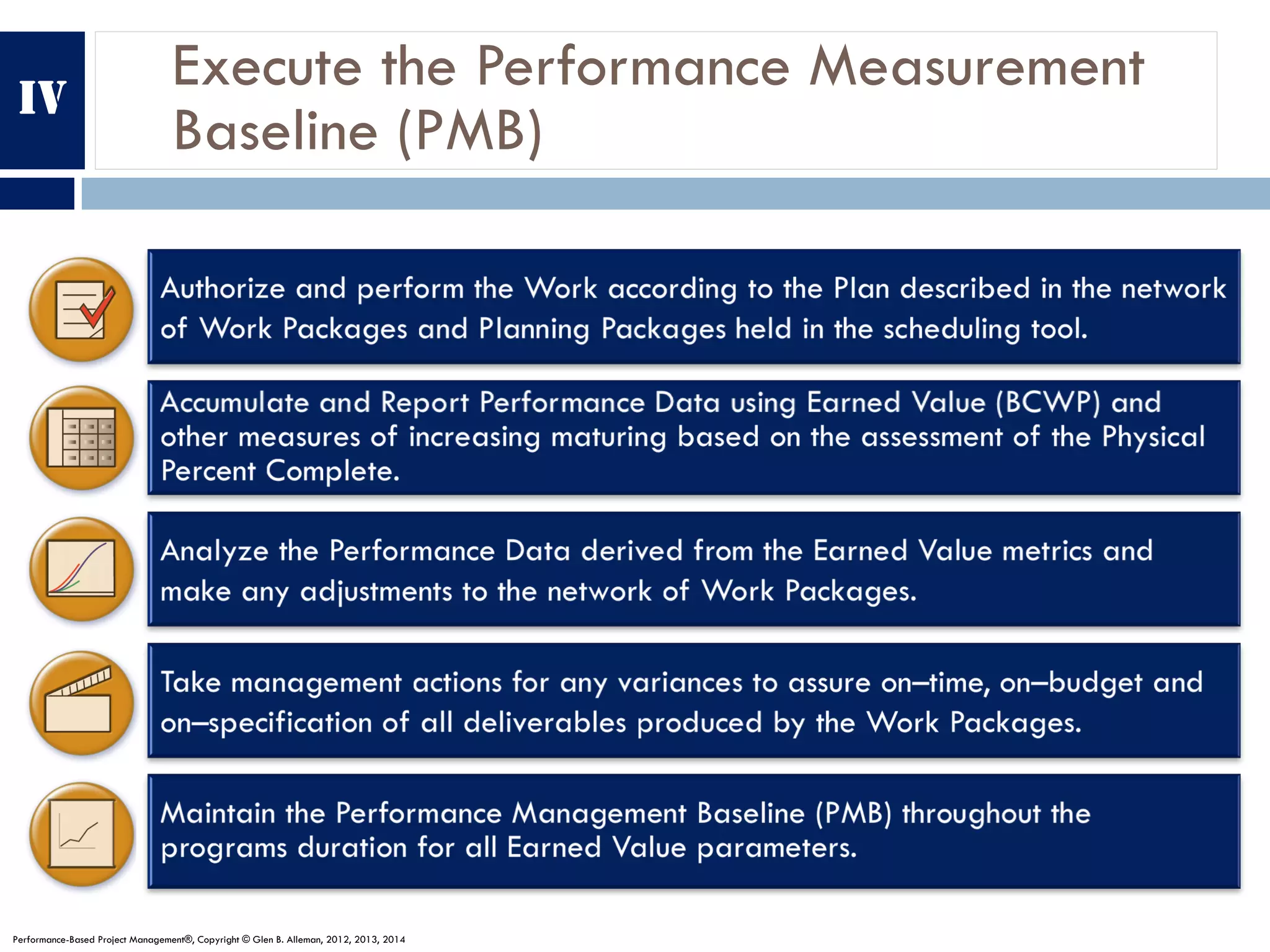 IV

Execute the Performance Measurement Baseline (PMB)

Authorize and perform the Work according to the Plan described in the network of Work Packages and Planning Packages held in the scheduling tool.

Accumulate and Report Performance Data using Earned Value (BCWP) and other measures of increasing maturing based on the assessment of the Physical Percent Complete.

Analyze the Performance Data derived from the Earned Value metrics and make any adjustments to the network of Work Packages.

Take management actions for any variances to assure on–time, on–budget and on–specification of all deliverables produced by the Work Packages.

Maintain the Performance Management Baseline (PMB) throughout the programs duration for all Earned Value parameters.

Performance-Based Project Management®, Copyright © Glen B. Alleman, 2012, 2013, 2014